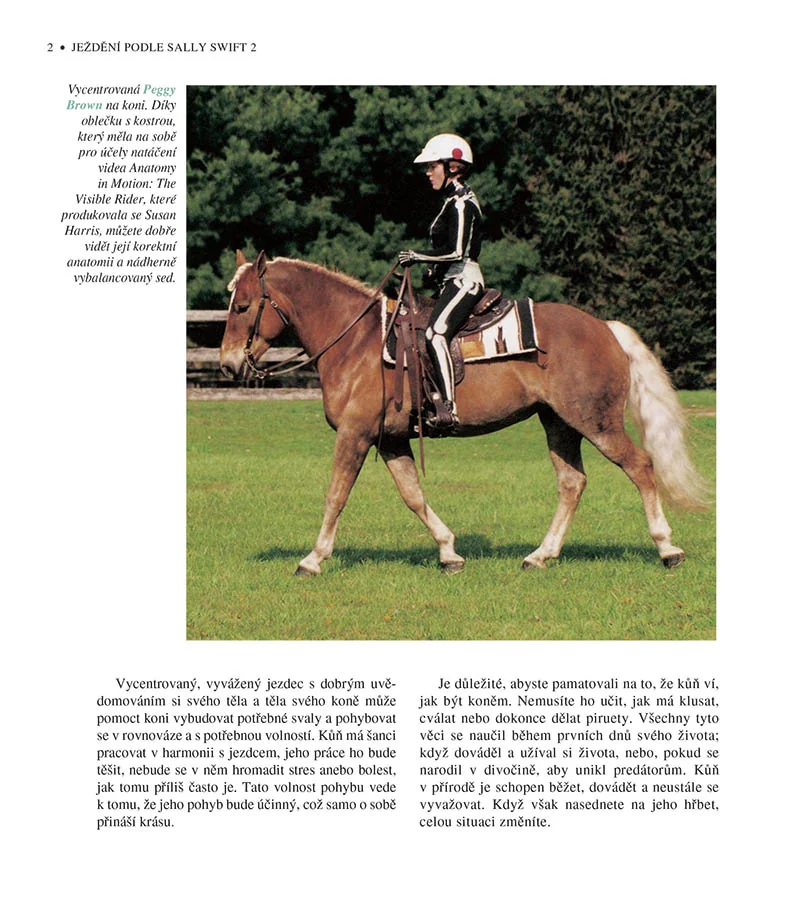 2 • JEŽDĚNÍ PODLE SALLY SWIFT 2

Vycentrovaná Peggy Brown na koni. Díky oblečku s kostrou, který měla na sobě pro účely natáčení videa Anatomy in Motion: The Visible Rider, které produkovala se Susan Harris, můžete dobře vidět její korektní anatomii a nádherně vybalancovaný sed.

Vycentrovaný, vyvážený jezdec s dobrým uvědomováním si svého těla a těla svého koně může pomoct koni vybudovat potřebné svaly a pohybovat se v rovnováze a s potřebnou volností. Kůň má šanci pracovat v harmonii s jezdcem, jeho práce ho bude těšit, nebude se v něm hromadit stres anebo bolest, jak tomu příliš často je. Tato volnost pohybu vede k tomu, že jeho pohyb bude účinný, což samo o sobě přináší krásu.

Je důležité, abyste pamatovali na to, že kůň ví, jak být koněm. Nemusíte ho učit, jak má klusat, cválat nebo dokonce dělat piruety. Všechny tyto věci se naučil během prvních dnů svého života; když dováděl a užíval si života, nebo, pokud se narodil v divočině, aby unikl predátorům. Kůň v přírodě je schopen běžet, dovádět a neustále se vyvažovat. Když však nasednete na jeho hřbet, celou situaci změníte.